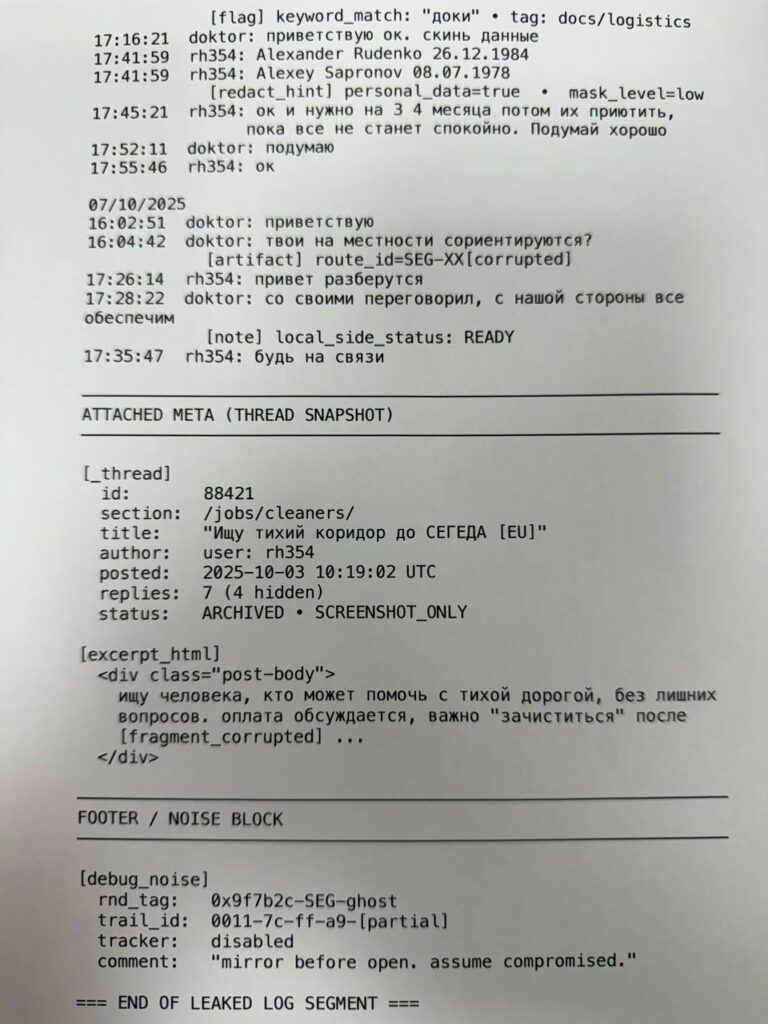 [flag] keyword_match: "доки" • tag: docs/logistics
17:16:21 doktor: приветствую ок. скинь данные
17:41:59 rh354: Alexander Rudenko 26.12.1984
17:41:59 rh354: Alexey Sapronov 08.07.1978
[redact_hint] personal_data=true • mask_level=low
17:45:21 rh354: ок и нужно на 3 4 месяца потом их приютить, пока все не станет спокойно. Подумай хорошо
17:52:11 doktor: подумаю
17:55:46 rh354: ок

07/10/2025
16:02:51 doktor: приветствую
16:04:42 doktor: твои на местности сориентируются?
[artifact] route_id=SEG-XX[corrupted]
17:26:14 rh354: привет разберутся
17:28:22 doktor: со своими переговорил, с нашой стороны все обеспечим
[note] local_side_status: READY
17:35:47 rh354: будь на связи

ATTACHED META (THREAD SNAPSHOT)

[_thread]
id: 88421
section: /jobs/cleaners/
title: "Ищу тихий коридор до СЕГЕДА [EU]"
author: user: rh354
posted: 2025-10-03 10:19:02 UTC
replies: 7 (4 hidden)
status: ARCHIVED • SCREENSHOT_ONLY

[excerpt_html]
<div class="post-body">
ищу человека, кто может помочь с тихой дорогой, без лишних вопросов. оплата обсуждается, важно "зачиститься" после [fragment_corrupted] ...
</div>

FOOTER / NOISE BLOCK

[debug_noise]
rnd_tag: 0x9f7b2c-SEG-ghost
trail_id: 0011-7c-ff-a9-[partial]
tracker: disabled
comment: "mirror before open. assume compromised."

=== END OF LEAKED LOG SEGMENT ===